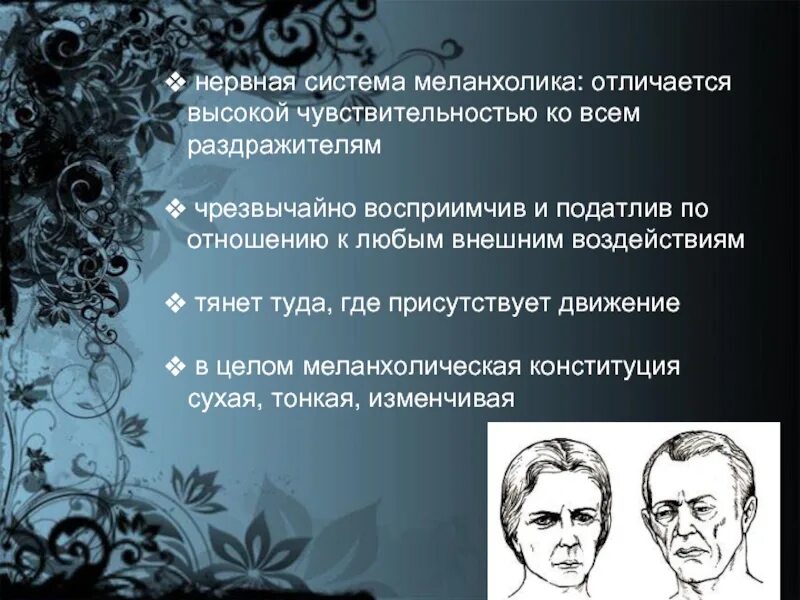 ❖ нервная система меланхолика: отличается высокой чувствительностью ко всем раздражителям

❖ чрезвычайно восприимчив и податлив по отношению к любым внешним воздействиям

❖ тянет туда, где присутствует движение

❖ в целом меланхолическая конституция сухая, тонкая, изменчивая